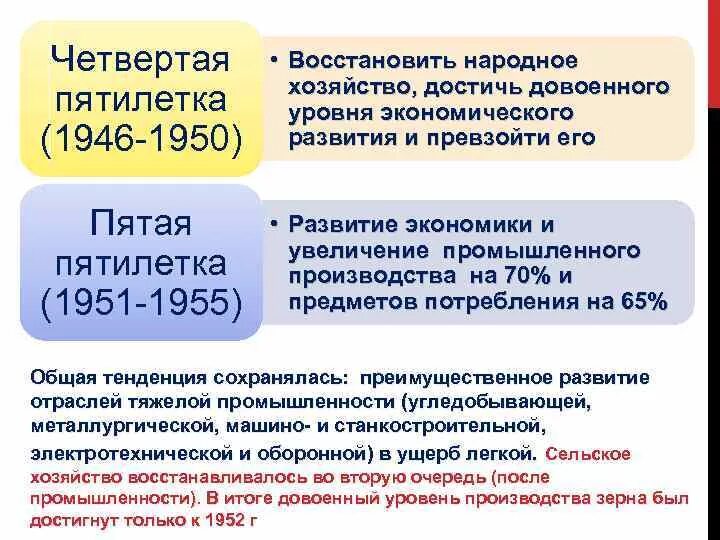 Четвертая пятилетка (1946-1950)

• Восстановить народное хозяйство, достичь довоенного уровня экономического развития и превзойти его

Пятая пятилетка (1951-1955)

• Развитие экономики и увеличение промышленного производства на 70% и предметов потребления на 65%

Общая тенденция сохранялась: преимущественное развитие отраслей тяжелой промышленности (угледобывающей, металлургической, машино- и станкостроительной, электротехнической и оборонной) в ущерб легкой. Сельское хозяйство восстанавливалось во вторую очередь (после промышленности). В итоге довоенный уровень производства зерна был достигнут только к 1952 г